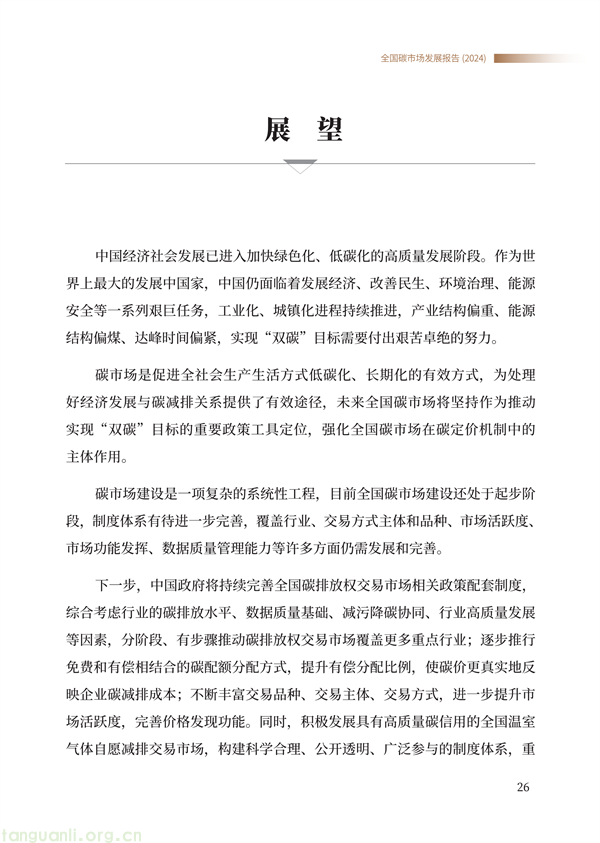 全国碳市场发展报告 (2024)

展 望

中国经济社会发展已进入加快绿色化、低碳化的高质量发展阶段。作为世界上最大的发展中国家，中国仍面临着发展经济、改善民生、环境治理、能源安全等一系列艰巨任务，工业化、城镇化进程持续推进，产业结构偏重、能源结构偏煤、达峰时间偏紧，实现“双碳”目标需要付出艰苦卓绝的努力。

碳市场是促进全社会生产生活方式低碳化、长期化的有效方式，为处理好经济发展与碳减排关系提供了有效途径，未来全国碳市场将坚持作为推动实现“双碳”目标的重要政策工具定位，强化全国碳市场在碳定价机制中的主体作用。

碳市场建设是一项复杂的系统性工程，目前全国碳市场建设还处于起步阶段，制度体系有待进一步完善，覆盖行业、交易方式主体和品种、市场活跃度、市场功能发挥、数据质量管理能力等许多方面仍需发展和完善。

下一步，中国政府将持续完善全国碳排放权交易市场相关政策配套制度，综合考虑行业的碳排放水平、数据质量基础、减污降碳协同、行业高质量发展等因素，分阶段、有步骤推动碳排放权交易市场覆盖更多重点行业；逐步推行免费和有偿相结合的碳配额分配方式，提升有偿分配比例，使碳价更真实地反映企业碳减排成本；不断丰富交易品种、交易主体、交易方式，进一步提升市场活跃度，完善价格发现功能。同时，积极发展具有高质量碳信用的全国温室气体自愿减排交易市场，构建科学合理、公开透明、广泛参与的制度体系，重

26

tanguanli.org.cn